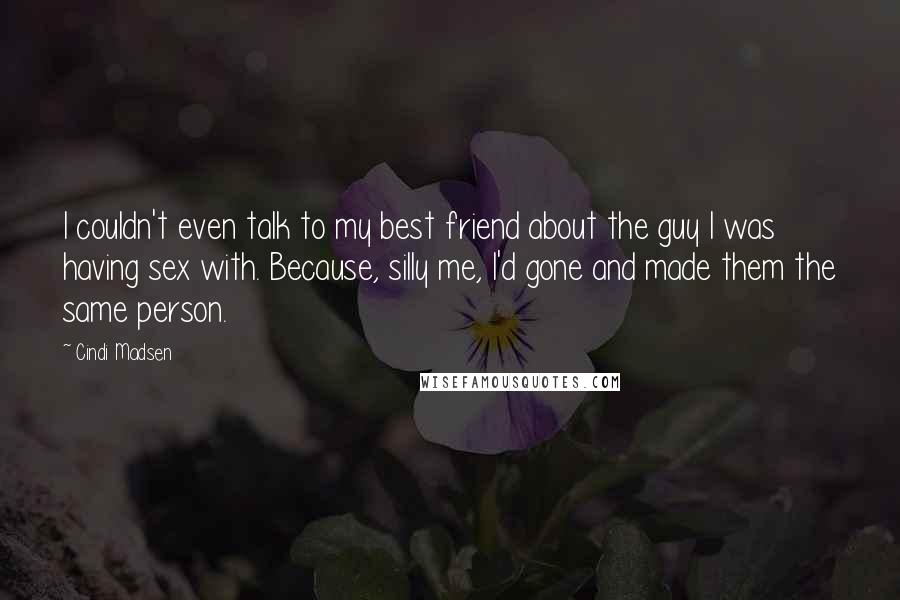 I couldn't even talk to my best friend about the guy I was having sex with. Because, silly me, I'd gone and made them the same person.

~ Cindi Madsen

WISEFAMOUSQUOTES.COM